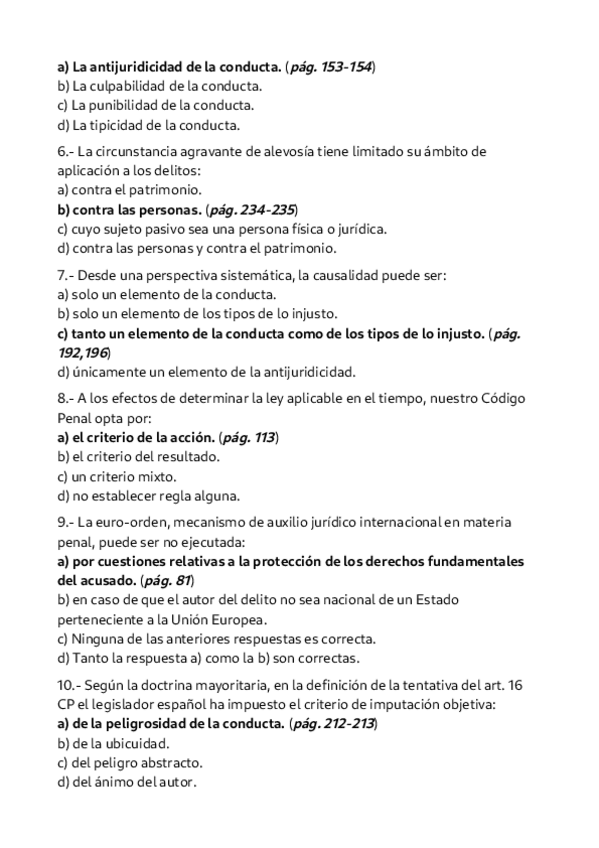 a) La antijuridicidad de la conducta. (pág. 153-154)
b) La culpabilidad de la conducta.
c) La punibilidad de la conducta.
d) La tipicidad de la conducta.

6.- La circunstancia agravante de alevosía tiene limitado su ámbito de aplicación a los delitos:
a) contra el patrimonio.
b) contra las personas. (pág. 234-235)
c) cuyo sujeto pasivo sea una persona física o jurídica.
d) contra las personas y contra el patrimonio.

7.- Desde una perspectiva sistemática, la causalidad puede ser:
a) solo un elemento de la conducta.
b) solo un elemento de los tipos de lo injusto.
c) tanto un elemento de la conducta como de los tipos de lo injusto. (pág. 192,196)
d) únicamente un elemento de la antijuridicidad.

8.- A los efectos de determinar la ley aplicable en el tiempo, nuestro Código Penal opta por:
a) el criterio de la acción. (pág. 113)
b) el criterio del resultado.
c) un criterio mixto.
d) no establecer regla alguna.

9.- La euro-orden, mecanismo de auxilio jurídico internacional en materia penal, puede ser no ejecutada:
a) por cuestiones relativas a la protección de los derechos fundamentales del acusado. (pág. 81)
b) en caso de que el autor del delito no sea nacional de un Estado perteneciente a la Unión Europea.
c) Ninguna de las anteriores respuestas es correcta.
d) Tanto la respuesta a) como la b) son correctas.

10.- Según la doctrina mayoritaria, en la definición de la tentativa del art. 16 CP el legislador español ha impuesto el criterio de imputación objetiva:
a) de la peligrosidad de la conducta. (pág. 212-213)
b) de la ubicuidad.
c) del peligro abstracto.
d) del ánimo del autor.